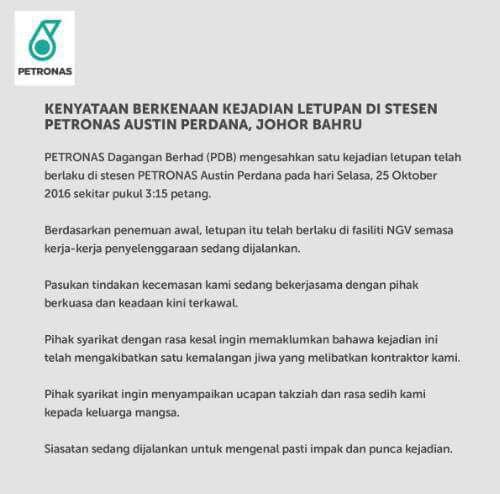 PETRONAS

KENYATAAN BERKENAAN KEJADIAN LETUPAN DI STESEN PETRONAS AUSTIN PERDANA, JOHOR BAHRU

PETRONAS Dagangan Berhad (PDB) mengesahkan satu kejadian letupan telah berlaku di stesen PETRONAS Austin Perdana pada hari Selasa, 25 Oktober 2016 sekitar pukul 3:15 petang.

Berdasarkan penemuan awal, letupan itu telah berlaku di fasiliti NGV semasa kerja-kerja penyelenggaraan sedang dijalankan.

Pasukan tindakan kecemasan kami sedang bekerjasama dengan pihak berkuasa dan keadaan kini terkawal.

Pihak syarikat dengan rasa kesal ingin memaklumkan bahawa kejadian ini telah mengakibatkan satu kemalangan jiwa yang melibatkan kontraktor kami.

Pihak syarikat ingin menyampaikan ucapan takziah dan rasa sedih kami kepada keluarga mangsa.

Siasatan sedang dijalankan untuk mengenal pasti impak dan punca kejadian.